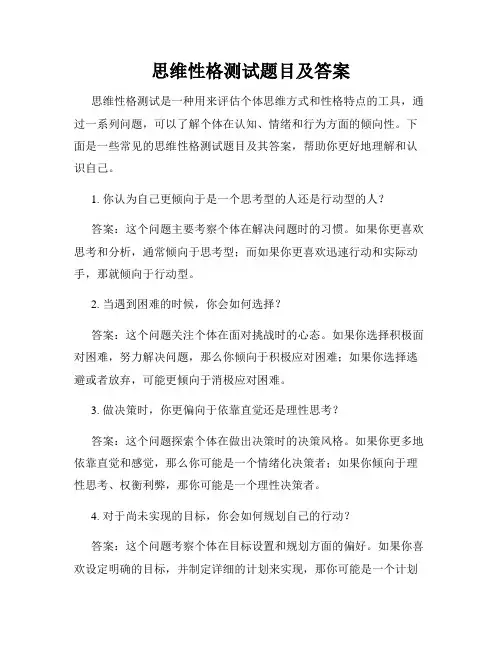 思维性格测试题目及答案

思维性格测试是一种用来评估个体思维方式和性格特点的工具，通过一系列问题，可以了解个体在认知、情绪和行为方面的倾向性。下面是一些常见的思维性格测试题目及其答案，帮助你更好地理解和认识自己。

1. 你认为自己更倾向于是一个思考型的人还是行动型的人？

答案：这个问题主要考察个体在解决问题时的习惯。如果你更喜欢思考和分析，通常倾向于思考型；而如果你更喜欢迅速行动和实际动手，那就倾向于行动型。

2. 当遇到困难的时候，你会如何选择？

答案：这个问题关注个体在面对挑战时的心态。如果你选择积极面对困难，努力解决问题，那么你倾向于积极应对困难；如果你选择逃避或者放弃，可能更倾向于消极应对困难。

3. 做决策时，你更偏向于依靠直觉还是理性思考？

答案：这个问题探索个体在做出决策时的决策风格。如果你更多地依靠直觉和感觉，那么你可能是一个情绪化决策者；如果你倾向于理性思考、权衡利弊，那你可能是一个理性决策者。

4. 对于尚未实现的目标，你会如何规划自己的行动？

答案：这个问题考察个体在目标设置和规划方面的偏好。如果你喜欢设定明确的目标，并制定详细的计划来实现，那你可能是一个计划